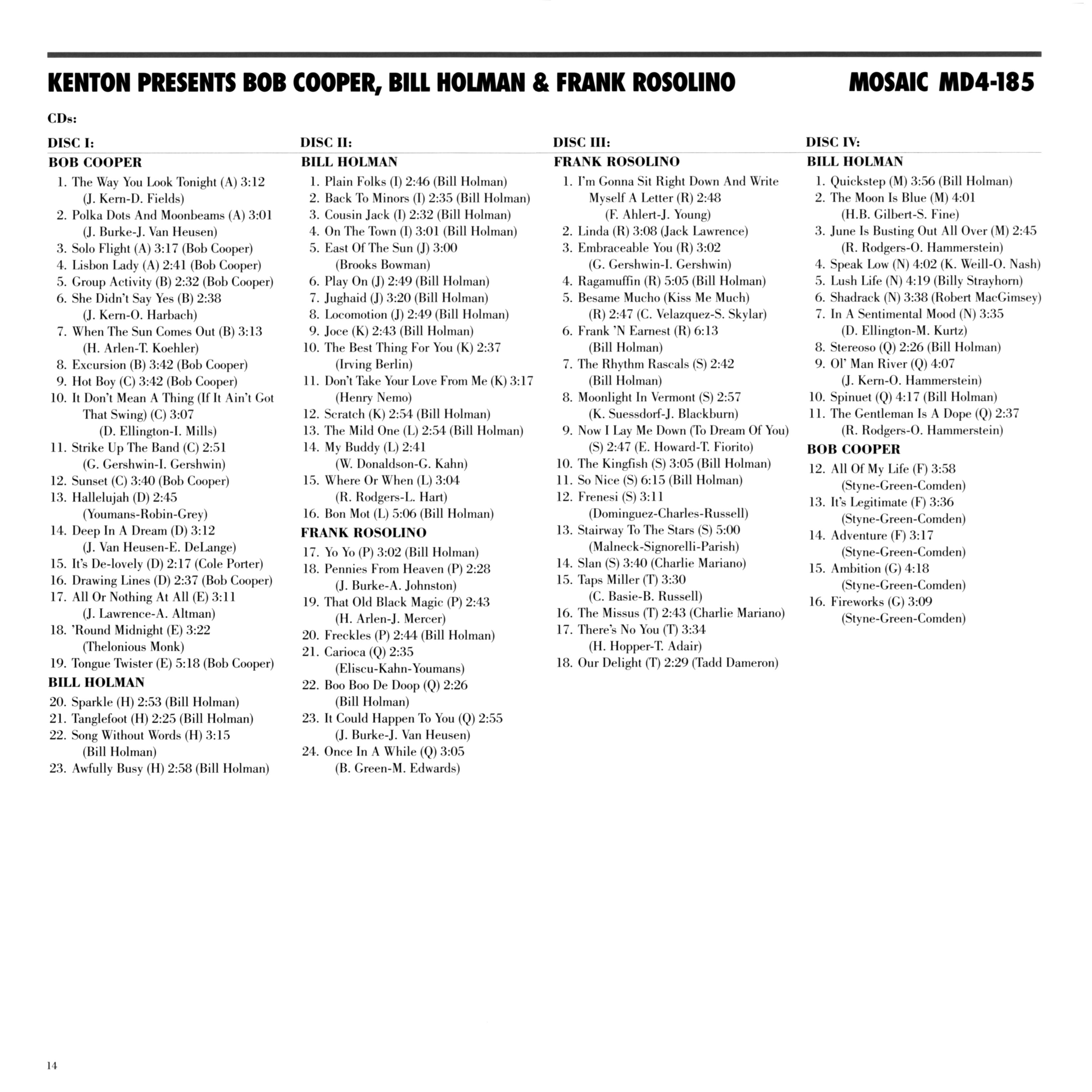 KENTON PRESENTS BOB COOPER, BILL HOLMAN & FRANK ROSOLINO

MOSAIC MD4-185

CDs:

DISC I:

BOB COOPER

1. The Way You Look Tonight (A) 3:12 (J. Kern-D. Fields)
2. Polka Dots And Moonbeams (A) 3:01 (J. Burke-J. Van Heusen)
3. Solo Flight (A) 3:17 (Bob Cooper)
4. Lisbon Lady (A) 2:41 (Bob Cooper)
5. Group Activity (B) 2:32 (Bob Cooper)
6. She Didn't Say Yes (B) 2:38 (J. Kern-O. Harbach)
7. When The Sun Comes Out (B) 3:13 (H. Arlen-T. Koehler)
8. Excursion (B) 3:42 (Bob Cooper)
9. Hot Boy (C) 3:42 (Bob Cooper)
10. It Don't Mean A Thing (If It Ain't Got That Swing) (C) 3:07 (D. Ellington-I. Mills)
11. Strike Up The Band (C) 2:51 (G. Gershwin-I. Gershwin)
12. Sunset (C) 3:40 (Bob Cooper)
13. Hallelujah (D) 2:45 (Youmans-Robin-Grey)
14. Deep In A Dream (D) 3:12 (J. Van Heusen-E. DeLange)
15. It's De-lovely (D) 2:17 (Cole Porter)
16. Drawing Lines (D) 2:37 (Bob Cooper)
17. All Or Nothing At All (E) 3:11 (J. Lawrence-A. Altman)
18. 'Round Midnight (E) 3:22 (Thelonious Monk)
19. Tongue Twister (E) 5:18 (Bob Cooper)

BILL HOLMAN

20. Sparkle (H) 2:53 (Bill Holman)
21. Tanglefoot (H) 2:25 (Bill Holman)
22. Song Without Words (H) 3:15 (Bill Holman)
23. Awfully Busy (H) 2:58 (Bill Holman)

DISC II:

BILL HOLMAN

1. Plain Folks (I) 2:46 (Bill Holman)
2. Back To Minors (I) 2:35 (Bill Holman)
3. Cousin Jack (I) 2:32 (Bill Holman)
4. On The Town (I) 3:01 (Bill Holman)
5. East Of The Sun (J) 3:00 (Brooks Bowman)
6. Play On (J) 2:49 (Bill Holman)
7. Jughaid (J) 3:20 (Bill Holman)
8. Locomotion (J) 2:49 (Bill Holman)
9. Joce (K) 2:43 (Bill Holman)
10. The Best Thing For You (K) 2:37 (Irving Berlin)
11. Don't Take Your Love From Me (K) 3:17 (Henry Nemo)
12. Scratch (K) 2:54 (Bill Holman)
13. The Mild One (L) 2:54 (Bill Holman)
14. My Buddy (L) 2:41 (W. Donaldson-G. Kahn)
15. Where Or When (L) 3:04 (R. Rodgers-L. Hart)
16. Bon Mot (L) 5:06 (Bill Holman)

FRANK ROSOLINO

17. Yo Yo (P) 3:02 (Bill Holman)
18. Pennies From Heaven (P) 2:28 (J. Burke-A. Johnston)
19. That Old Black Magic (P) 2:43 (H. Arlen-J. Mercer)
20. Freckles (P) 2:44 (Bill Holman)
21. Carioca (Q) 2:35 (Eliscu-Kahn-Youmans)
22. Boo Boo De Doop (Q) 2:26 (Bill Holman)
23. It Could Happen To You (Q) 2:55 (J. Burke-J. Van Heusen)
24. Once In A While (Q) 3:05 (B. Green-M. Edwards)

DISC III:

FRANK ROSOLINO

1. I'm Gonna Sit Right Down And Write Myself A Letter (R) 2:48 (F. Ahlert-J. Young)
2. Linda (R) 3:08 (Jack Lawrence)
3. Embraceable You (R) 3:02 (G. Gershwin-I. Gershwin)
4. Ragamuffin (R) 5:05 (Bill Holman)
5. Besame Mucho (Kiss Me Much) (R) 2:47 (C. Velazquez-S. Skylar)
6. Frank 'N Earnest (R) 6:13 (Bill Holman)
7. The Rhythm Rascals (S) 2:42 (Bill Holman)
8. Moonlight In Vermont (S) 2:57 (K. Suessdorf-J. Blackburn)
9. Now I Lay Me Down (To Dream Of You) (S) 2:47 (E. Howard-T. Fiorito)
10. The Kingfish (S) 3:05 (Bill Holman)
11. So Nice (S) 6:15 (Bill Holman)
12. Frenesi (S) 3:11 (Dominguez-Charles-Russell)
13. Stairway To The Stars (S) 5:00 (Malneck-Signorelli-Parish)
14. Slan (S) 3:40 (Charlie Mariano)
15. Taps Miller (T) 3:30 (C. Basie-B. Russell)
16. The Missus (T) 2:43 (Charlie Mariano)
17. There's No You (T) 3:34 (H. Hopper-T. Adair)
18. Our Delight (T) 2:29 (Tadd Dameron)

DISC IV:

BILL HOLMAN

1. Quickstep (M) 3:56 (Bill Holman)
2. The Moon Is Blue (M) 4:01 (H.B. Gilbert-S. Fine)
3. June Is Busting Out All Over (M) 2:45 (R. Rodgers-O. Hammerstein)
4. Speak Low (N) 4:02 (K. Weill-O. Nash)
5. Lush Life (N) 4:19 (Billy Strayhorn)
6. Shadrack (N) 3:38 (Robert MacGimsey)
7. In A Sentimental Mood (N) 3:35 (D. Ellington-M. Kurtz)
8. Stereoso (Q) 2:26 (Bill Holman)
9. Ol' Man River (Q) 4:07 (J. Kern-O. Hammerstein)
10. Spinuet (Q) 4:17 (Bill Holman)
11. The Gentleman Is A Dope (Q) 2:37 (R. Rodgers-O. Hammerstein)

BOB COOPER

12. All Of My Life (F) 3:58 (Styne-Green-Comden)
13. It's Legitimate (F) 3:36 (Styne-Green-Comden)
14. Adventure (F) 3:17 (Styne-Green-Comden)
15. Ambition (G) 4:18 (Styne-Green-Comden)
16. Fireworks (G) 3:09 (Styne-Green-Comden)

14